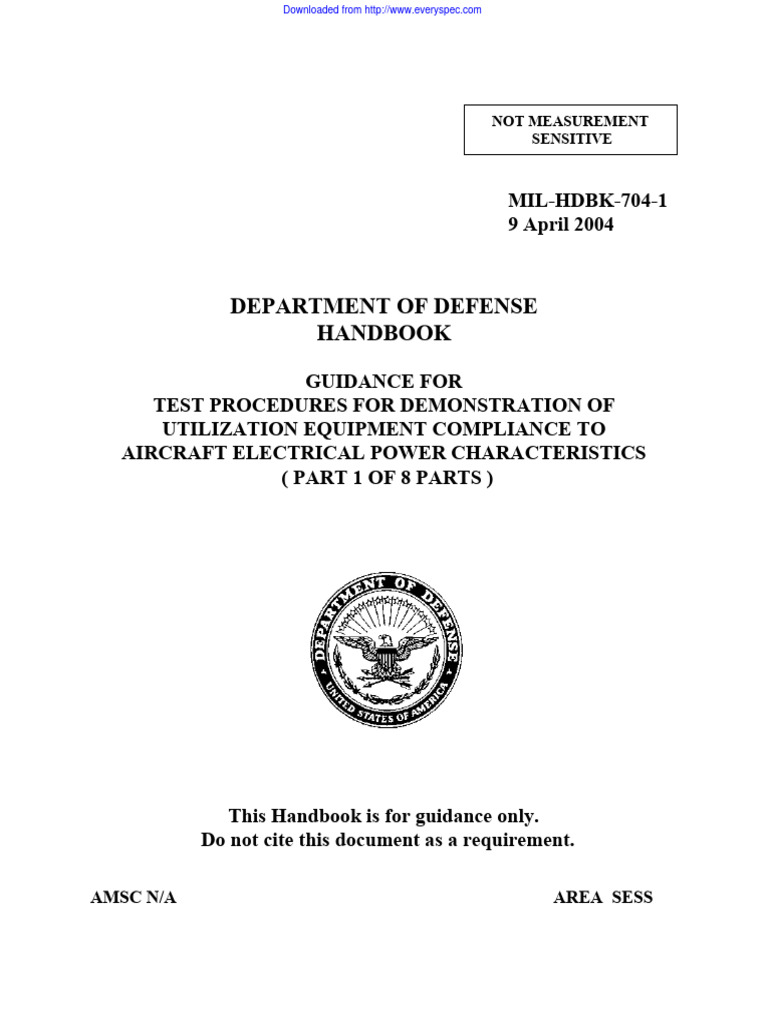 Downloaded from http://www.everyspec.com

NOT MEASUREMENT SENSITIVE

MIL-HDBK-704-1
9 April 2004

DEPARTMENT OF DEFENSE
HANDBOOK

GUIDANCE FOR
TEST PROCEDURES FOR DEMONSTRATION OF
UTILIZATION EQUIPMENT COMPLIANCE TO
AIRCRAFT ELECTRICAL POWER CHARACTERISTICS
( PART 1 OF 8 PARTS )

DEPARTMENT OF DEFENSE
UNITED STATES OF AMERICA

This Handbook is for guidance only.
Do not cite this document as a requirement.

AMSC N/A

AREA SESS